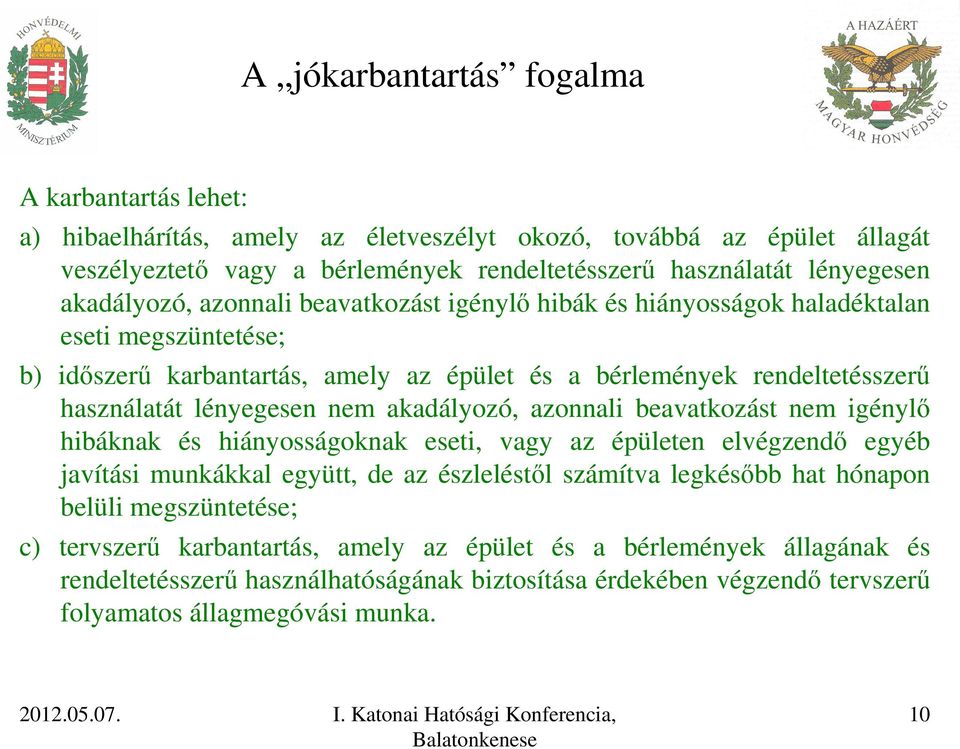 HONVÉDELMI MINISZTÉRIUM

A „jókarbantartás” fogalma

A HAZÁÉRT
MAGYAR HONVÉDSÉG

A karbantartás lehet:

a) hibaelhárítás, amely az életveszélyt okozó, továbbá az épület állagát veszélyeztető vagy a bérlemények rendeltetésszerű használatát lényegesen akadályozó, azonnali beavatkozást igénylő hibák és hiányosságok haladéktalan eseti megszüntetése;

b) időszerű karbantartás, amely az épület és a bérlemények rendeltetésszerű használatát lényegesen nem akadályozó, azonnali beavatkozást nem igénylő hibáknak és hiányosságoknak eseti, vagy az épületen elvégzendő egyéb javítási munkákkal együtt, de az észleléstől számítva legkésőbb hat hónapon belüli megszüntetése;

c) tervszerű karbantartás, amely az épület és a bérlemények állagának és rendeltetésszerű használhatóságának biztosítása érdekében végzendő tervszerű folyamatos állagmegóvási munka.

2012.05.07.

I. Katonai Hatósági Konferencia, Balatonkenese

10